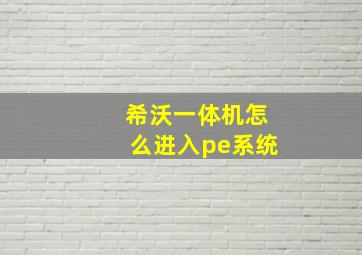 希沃一体机怎么进入pe系统